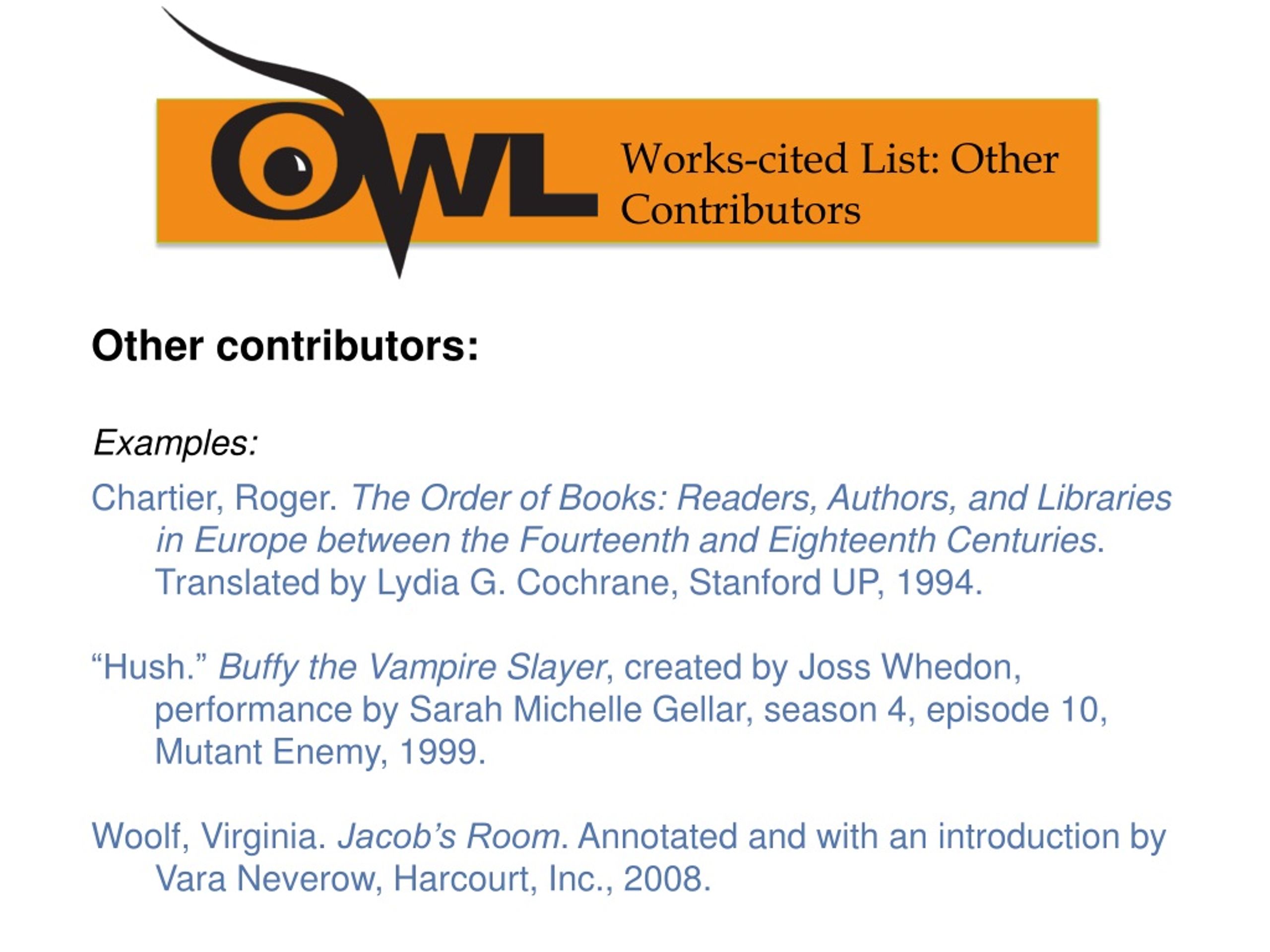 OWL

Works-cited List: Other Contributors

Other contributors:

Examples:

Chartier, Roger. The Order of Books: Readers, Authors, and Libraries in Europe between the Fourteenth and Eighteenth Centuries. Translated by Lydia G. Cochrane, Stanford UP, 1994.

“Hush.” Buffy the Vampire Slayer, created by Joss Whedon, performance by Sarah Michelle Gellar, season 4, episode 10, Mutant Enemy, 1999.

Woolf, Virginia. Jacob’s Room. Annotated and with an introduction by Vara Neverow, Harcourt, Inc., 2008.